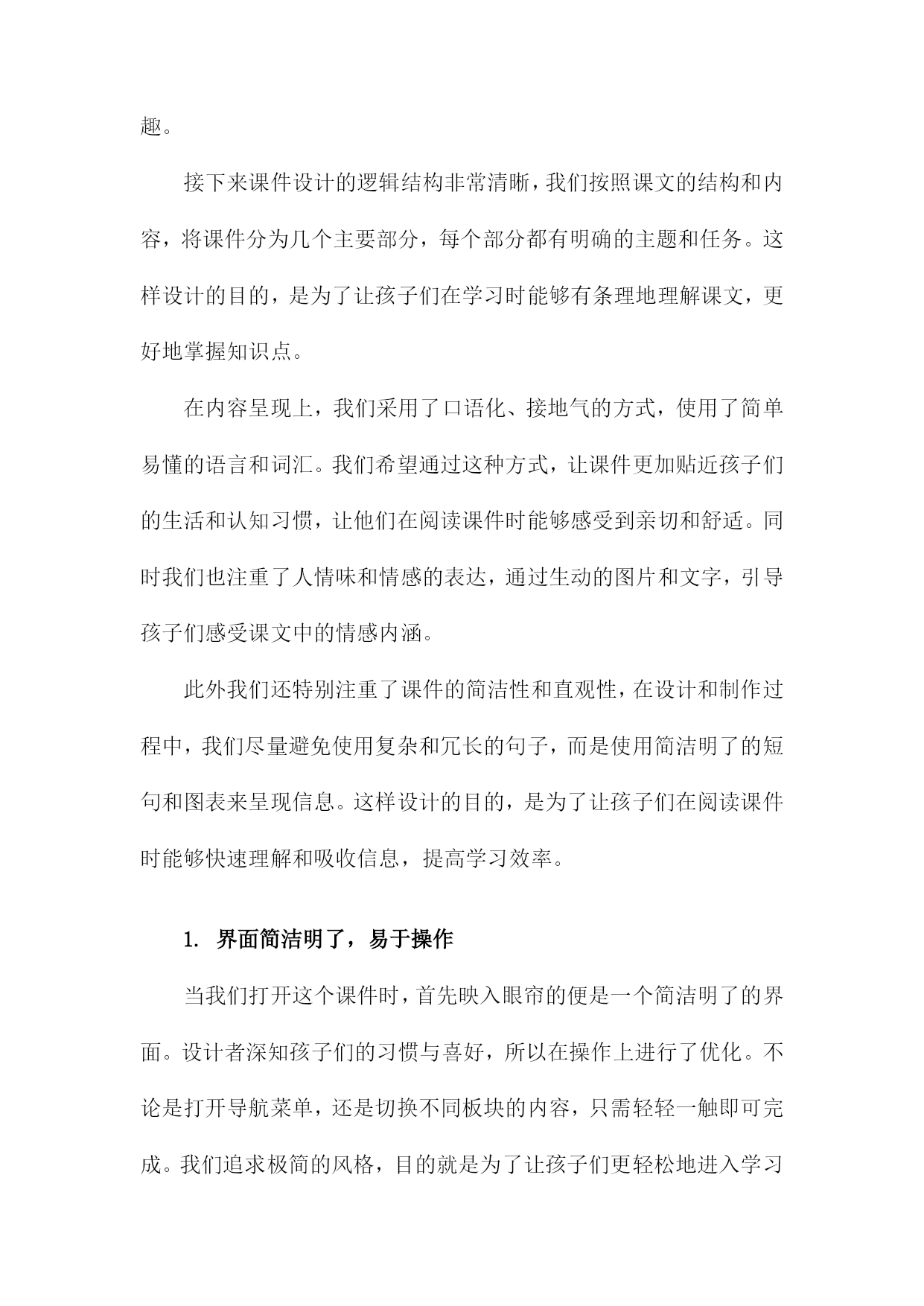 趣。

接下来课件设计的逻辑结构非常清晰，我们按照课文的结构和内容，将课件分为几个主要部分，每个部分都有明确的主题和任务。这样设计的目的，是为了让孩子们在学习时能够有条理地理解课文，更好地掌握知识点。

在内容呈现上，我们采用了口语化、接地气的方式，使用了简单易懂的语言和词汇。我们希望通过这种方式，让课件更加贴近孩子们的生活和认知习惯，让他们在阅读课件时能够感受到亲切和舒适。同时我们也注重了人情味和情感的表达，通过生动的图片和文字，引导孩子们感受课文中的情感内涵。

此外我们还特别注重了课件的简洁性和直观性，在设计和制作过程中，我们尽量避免使用复杂和冗长的句子，而是使用简洁明了的短句和图表来呈现信息。这样设计的目的，是为了让孩子们在阅读课件时能够快速理解和吸收信息，提高学习效率。

1. 界面简洁明了，易于操作

当我们打开这个课件时，首先映入眼帘的便是一个简洁明了的界面。设计者深知孩子们的习惯与喜好，所以在操作上进行了优化。不论是打开导航菜单，还是切换不同板块的内容，只需轻轻一触即可完成。我们追求极简的风格，目的就是为了让孩子们更轻松地进入学习